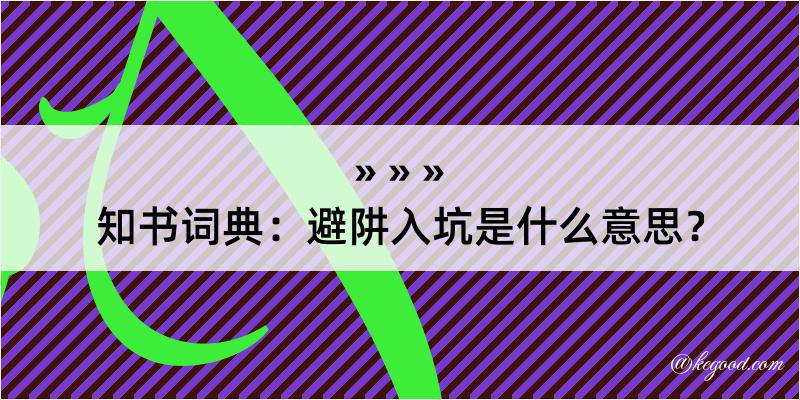 » » »
知书词典：避阱入坑是什么意思？

@kegood.com